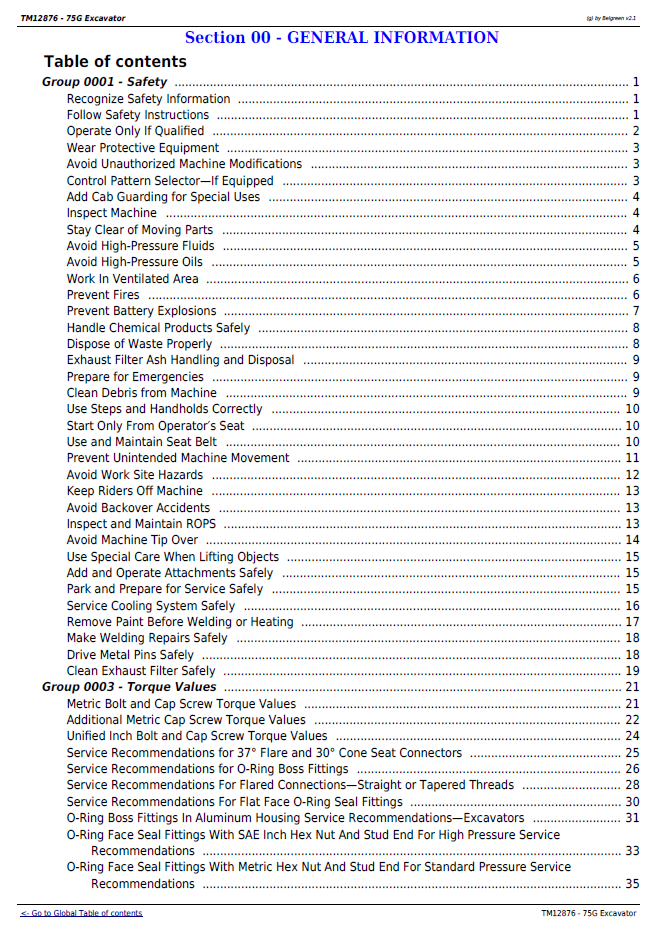 TM12876 - 75G Excavator

(g) by Belgreen v2.1

Section 00 - GENERAL INFORMATION

Table of contents

Group 0001 - Safety 1
Recognize Safety Information 1
Follow Safety Instructions 1
Operate Only If Qualified 2
Wear Protective Equipment 3
Avoid Unauthorized Machine Modifications 3
Control Pattern Selector—If Equipped 3
Add Cab Guarding for Special Uses 4
Inspect Machine 4
Stay Clear of Moving Parts 4
Avoid High-Pressure Fluids 5
Avoid High-Pressure Oils 5
Work In Ventilated Area 6
Prevent Fires 6
Prevent Battery Explosions 7
Handle Chemical Products Safely 8
Dispose of Waste Properly 8
Exhaust Filter Ash Handling and Disposal 9
Prepare for Emergencies 9
Clean Debris from Machine 9
Use Steps and Handholds Correctly 10
Start Only From Operator's Seat 10
Use and Maintain Seat Belt 10
Prevent Unintended Machine Movement 11
Avoid Work Site Hazards 12
Keep Riders Off Machine 13
Avoid Backover Accidents 13
Inspect and Maintain ROPS 13
Avoid Machine Tip Over 14
Use Special Care When Lifting Objects 15
Add and Operate Attachments Safely 15
Park and Prepare for Service Safely 15
Service Cooling System Safely 16
Remove Paint Before Welding or Heating 17
Make Welding Repairs Safely 18
Drive Metal Pins Safely 18
Clean Exhaust Filter Safely 19
Group 0003 - Torque Values 21
Metric Bolt and Cap Screw Torque Values 21
Additional Metric Cap Screw Torque Values 22
Unified Inch Bolt and Cap Screw Torque Values 24
Service Recommendations for 37° Flare and 30° Cone Seat Connectors 25
Service Recommendations for O-Ring Boss Fittings 26
Service Recommendations For Flared Connections—Straight or Tapered Threads 28
Service Recommendations For Flat Face O-Ring Seal Fittings 30
O-Ring Boss Fittings In Aluminum Housing Service Recommendations—Excavators 31
O-Ring Face Seal Fittings With SAE Inch Hex Nut And Stud End For High Pressure Service Recommendations 33
O-Ring Face Seal Fittings With Metric Hex Nut And Stud End For Standard Pressure Service Recommendations 35

<- Go to Global Table of contents

TM12876 - 75G Excavator